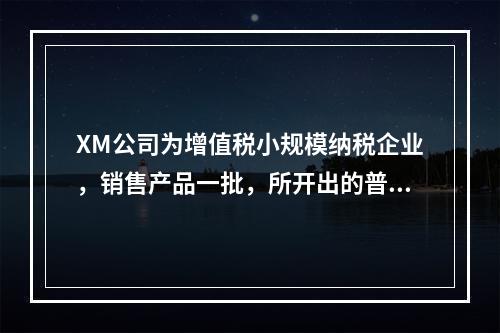 XM公司为增值税小规模纳税企业，销售产品一批，所开出的普...